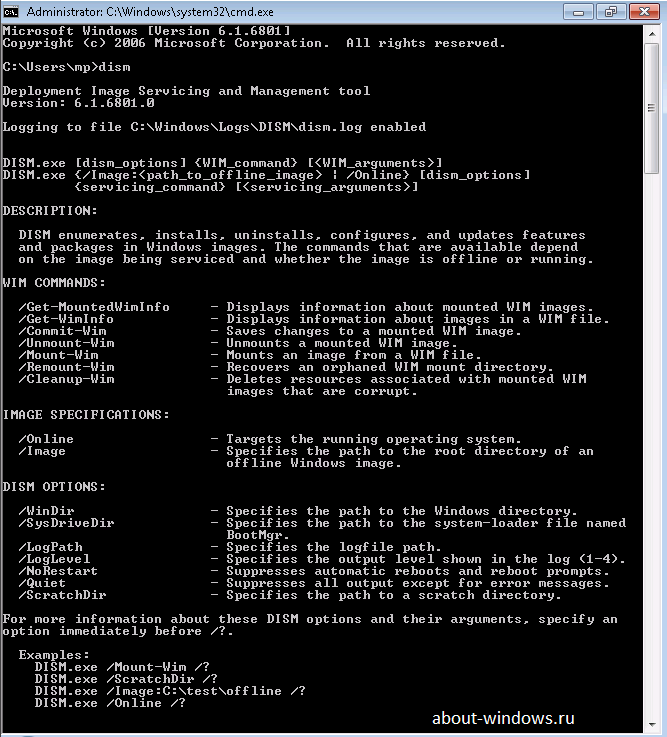 Administrator: C:\Windows\system32\cmd.exe

Microsoft Windows [Version 6.1.6801]
Copyright (c) 2006 Microsoft Corporation.  All rights reserved.

C:\Users\mp>dism

Deployment Image Servicing and Management tool
Version: 6.1.6801.0

Logging to file C:\Windows\Logs\DISM\dism.log enabled

DISM.exe [dism_options] {WIM_command} [<WIM_arguments>]
DISM.exe {/Image:<path_to_offline_image> | /Online} [dism_options] {servicing_command} [<servicing_arguments>]

DESCRIPTION:

DISM enumerates, installs, uninstalls, configures, and updates features and packages in Windows images. The commands that are available depend on the image being serviced and whether the image is offline or running.

WIM COMMANDS:

/Get-MountedWimInfo - Displays information about mounted WIM images.
/Get-WimInfo - Displays information about images in a WIM file.
/Commit-Wim - Saves changes to a mounted WIM image.
/Unmount-Wim - Unmounts a mounted WIM image.
/Mount-Wim - Mounts an image from a WIM file.
/Remount-Wim - Recovers an orphaned WIM mount directory.
/Cleanup-Wim - Deletes resources associated with mounted WIM images that are corrupt.

IMAGE SPECIFICATIONS:

/Online - Targets the running operating system.
/Image - Specifies the path to the root directory of an offline Windows image.

DISM OPTIONS:

/WinDir - Specifies the path to the Windows directory.
/SysDriveDir - Specifies the path to the system-loader file named BootMgr.
/LogPath - Specifies the logfile path.
/LogLevel - Specifies the output level shown in the log (1-4).
/NoRestart - Suppresses automatic reboots and reboot prompts.
/Quiet - Suppresses all output except for error messages.
/ScratchDir - Specifies the path to a scratch directory.

For more information about these DISM options and their arguments, specify an option immediately before /?.

Examples:
DISM.exe /Mount-Wim /?
DISM.exe /ScratchDir /?
DISM.exe /Image:C:\test\offline /?
DISM.exe /Online /?

about-windows.ru